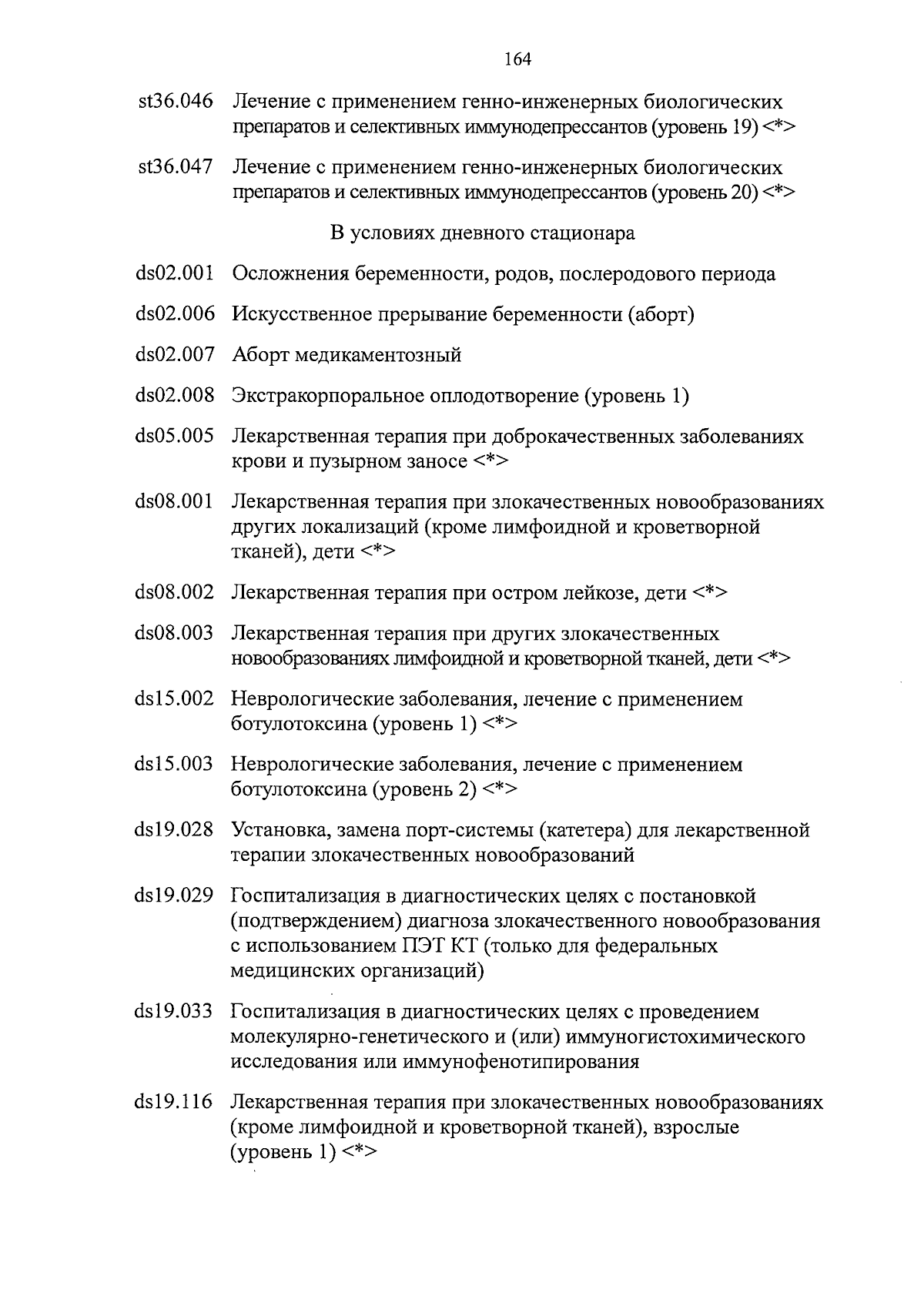 164

st36.046 Лечение с применением генно-инженерных биологических препаратов и селективных иммунодепрессантов (уровень 19) <*>

st36.047 Лечение с применением генно-инженерных биологических препаратов и селективных иммунодепрессантов (уровень 20) <*>

В условиях дневного стационара

ds02.001 Осложнения беременности, родов, послеродового периода

ds02.006 Искусственное прерывание беременности (аборт)

ds02.007 Аборт медикаментозный

ds02.008 Экстракорпоральное оплодотворение (уровень 1)

ds05.005 Лекарственная терапия при доброкачественных заболеваниях крови и пузырном заносе <*>

ds08.001 Лекарственная терапия при злокачественных новообразованиях других локализаций (кроме лимфоидной и кроветворной тканей), дети <*>

ds08.002 Лекарственная терапия при остром лейкозе, дети <*>

ds08.003 Лекарственная терапия при других злокачественных новообразованиях лимфоидной и кроветворной тканей, дети <*>

ds15.002 Неврологические заболевания, лечение с применением ботулотоксина (уровень 1) <*>

ds15.003 Неврологические заболевания, лечение с применением ботулотоксина (уровень 2) <*>

ds19.028 Установка, замена порт-системы (катетера) для лекарственной терапии злокачественных новообразований

ds19.029 Госпитализация в диагностических целях с постановкой (подтверждением) диагноза злокачественного новообразования с использованием ПЭТ КТ (только для федеральных медицинских организаций)

ds19.033 Госпитализация в диагностических целях с проведением молекулярно-генетического и (или) иммуногистохимического исследования или иммунофенотипирования

ds19.116 Лекарственная терапия при злокачественных новообразованиях (кроме лимфоидной и кроветворной тканей), взрослые (уровень 1) <*>